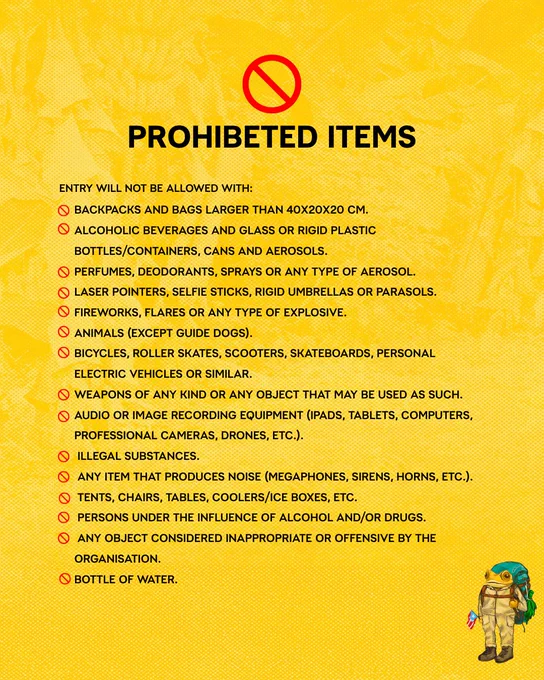 PROHIBETED ITEMS

ENTRY WILL NOT BE ALLOWED WITH:

BACKPACKS AND BAGS LARGER THAN 40X20X20 CM.

ALCOHOLIC BEVERAGES AND GLASS OR RIGID PLASTIC BOTTLES/CONTAINERS, CANS AND AEROSOLS.

PERFUMES, DEODORANTS, SPRAYS OR ANY TYPE OF AEROSOL.

LASER POINTERS, SELFIE STICKS, RIGID UMBRELLAS OR PARASOLS.

FIREWORKS, FLARES OR ANY TYPE OF EXPLOSIVE.

ANIMALS (EXCEPT GUIDE DOGS).

BICYCLES, ROLLER SKATES, SCOOTERS, SKATEBOARDS, PERSONAL ELECTRIC VEHICLES OR SIMILAR.

WEAPONS OF ANY KIND OR ANY OBJECT THAT MAY BE USED AS SUCH.

AUDIO OR IMAGE RECORDING EQUIPMENT (IPADS, TABLETS, COMPUTERS, PROFESSIONAL CAMERAS, DRONES, ETC.).

ILLEGAL SUBSTANCES.

ANY ITEM THAT PRODUCES NOISE (MEGAPHONES, SIRENS, HORNS, ETC.).

TENTS, CHAIRS, TABLES, COOLERS/ICE BOXES, ETC.

PERSONS UNDER THE INFLUENCE OF ALCOHOL AND/OR DRUGS.

ANY OBJECT CONSIDERED INAPPROPRIATE OR OFFENSIVE BY THE ORGANISATION.

BOTTLE OF WATER.